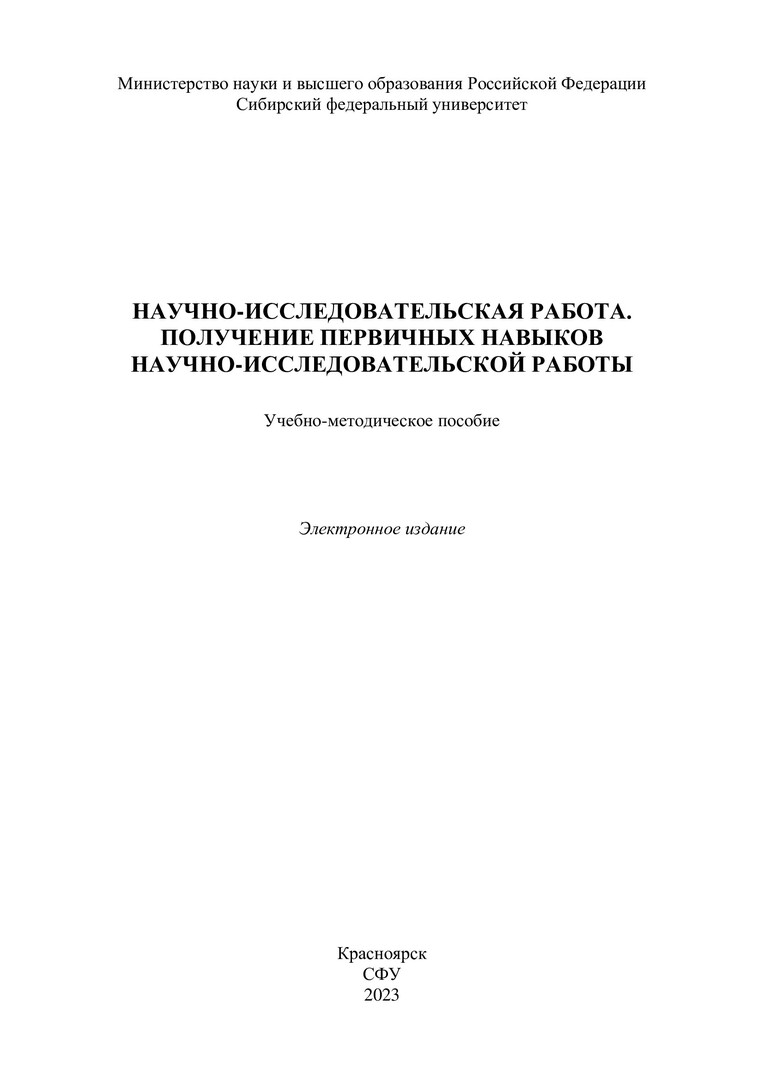 Министерство науки и высшего образования Российской Федерации
Сибирский федеральный университет

НАУЧНО-ИССЛЕДОВАТЕЛЬСКАЯ РАБОТА.
ПОЛУЧЕНИЕ ПЕРВИЧНЫХ НАВЫКОВ
НАУЧНО-ИССЛЕДОВАТЕЛЬСКОЙ РАБОТЫ

Учебно-методическое пособие

Электронное издание

Красноярск
СФУ
2023